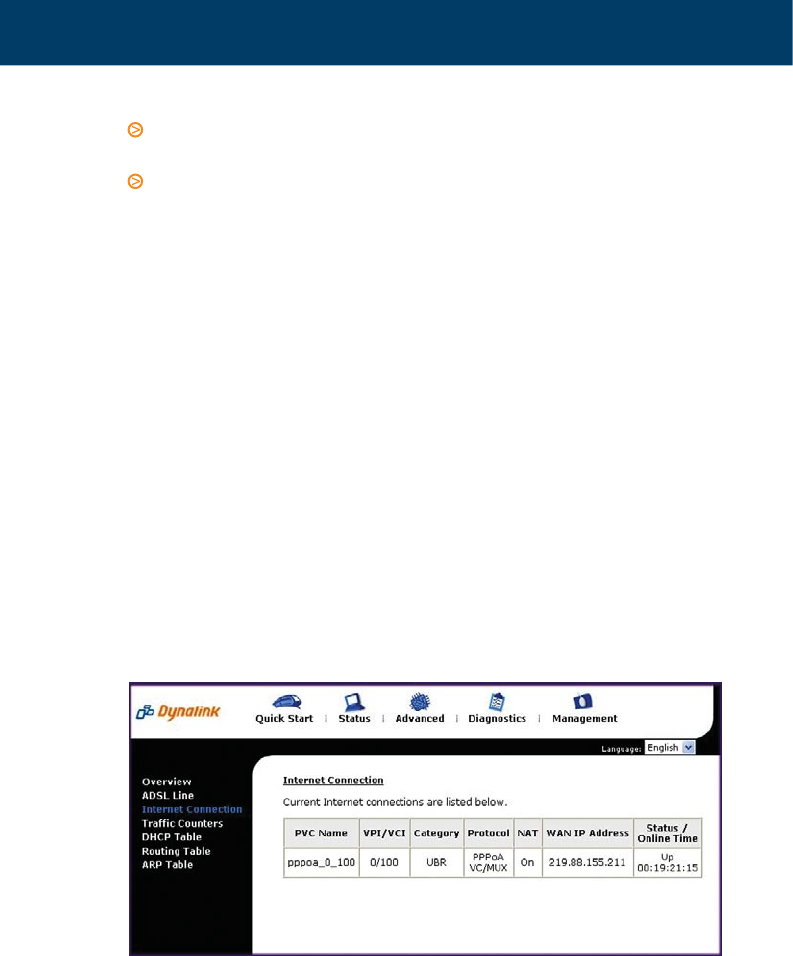 Dynalink

Quick Start | Status | Advanced | Diagnostics | Management

Language: English

Overview
ADSL Line
Internet Connection
Traffic Counters
DHCP Table
Routing Table
ARP Table

Internet Connection

Current Internet connections are listed below.

| PVC Name | VPI/VCI | Category | Protocol | NAT | WAN IP Address | Status / Online Time |
|---|---|---|---|---|---|---|
| pppoa_0_100 | 0/100 | UBR | PPPoA VC/MUX | On | 219.88.155.211 | Up 00:19:21:15 |